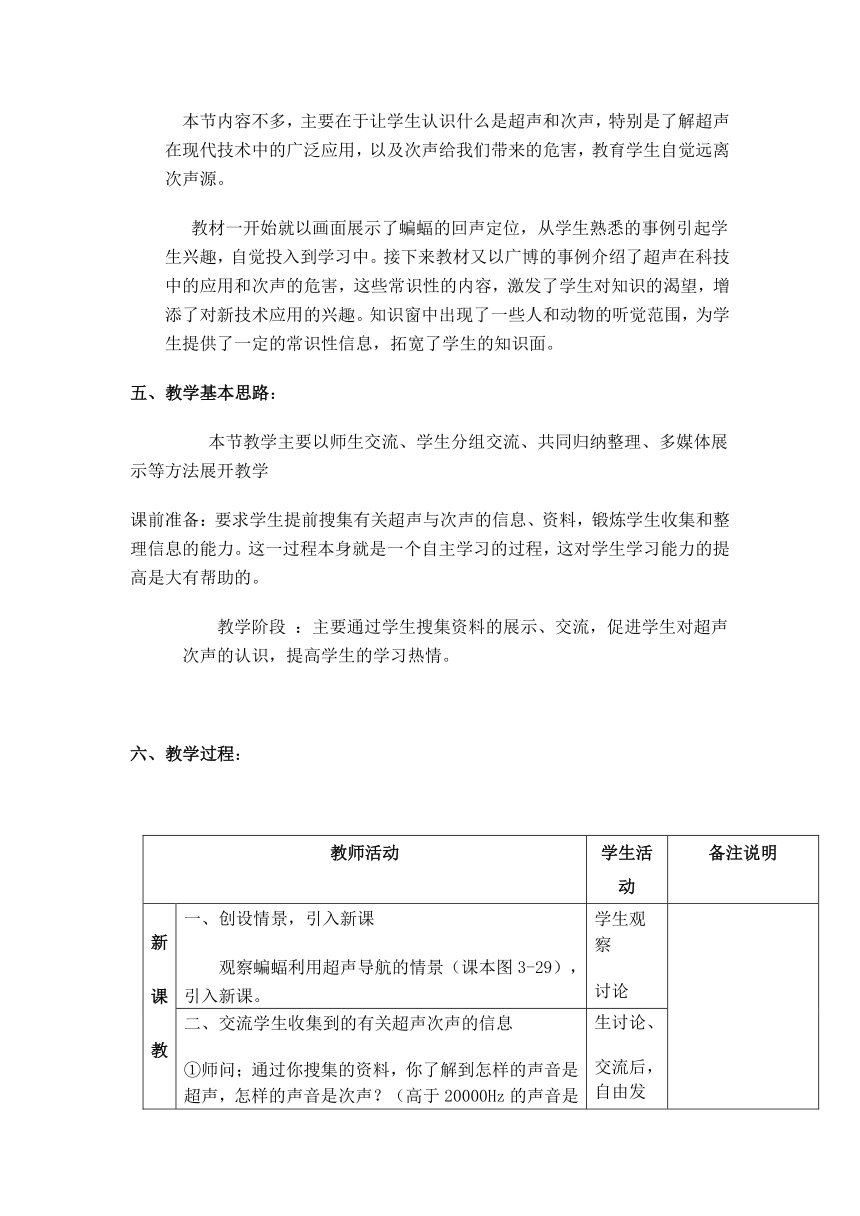 本节内容不多，主要在于让学生认识什么是超声和次声，特别是了解超声在现代技术中的广泛应用，以及次声给我们带来的危害，教育学生自觉远离次声源。

教材一开始就以画面展示了蝙蝠的回声定位，从学生熟悉的事例引起学生兴趣，自觉投入到学习中。接下来教材又以广博的事例介绍了超声在科技中的应用和次声的危害，这些常识性的内容，激发了学生对知识的渴望，增添了对新技术应用的兴趣。知识窗中出现了一些人和动物的听觉范围，为学生提供了一定的常识性信息，拓宽了学生的知识面。

五、教学基本思路：

本节教学主要以师生交流、学生分组交流、共同归纳整理、多媒体展示等方法展开教学

课前准备：要求学生提前搜集有关超声与次声的信息、资料，锻炼学生收集和整理信息的能力。这一过程本身就是一个自主学习的过程，这对学生学习能力的提高是大有帮助的。

教学阶段 ：主要通过学生搜集资料的展示、交流，促进学生对超声次声的认识，提高学生的学习热情。

六、教学过程：

| | 教师活动 | 学生活动 | 备注说明 |
|---|---|---|---|
| 新课教 | 一、创设情景，引入新课<br>观察蝙蝠利用超声导航的情景（课本图 3-29），引入新课。 | 学生观察<br>讨论 | |
| | 二、交流学生收集到的有关超声次声的信息<br>①师问；通过你搜集的资料，你了解到怎样的声音是超声，怎样的声音是次声？（高于 20000Hz 的声音是 | 生讨论、交流后，自由发 | |